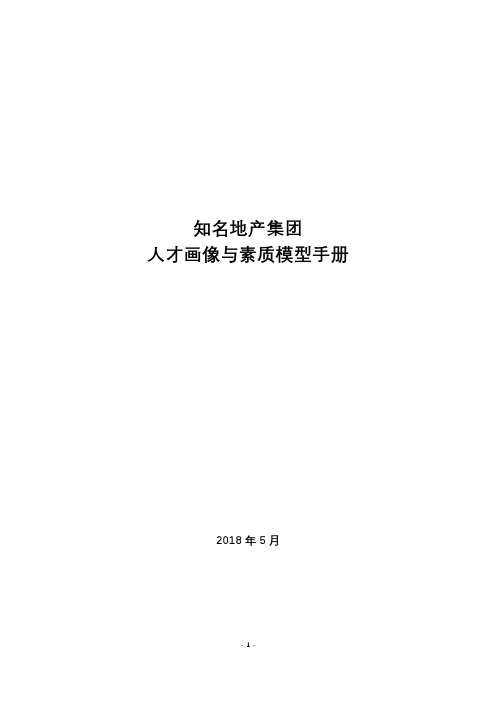 知名地产集团
人才画像与素质模型手册

2018 年 5 月

- 1 -